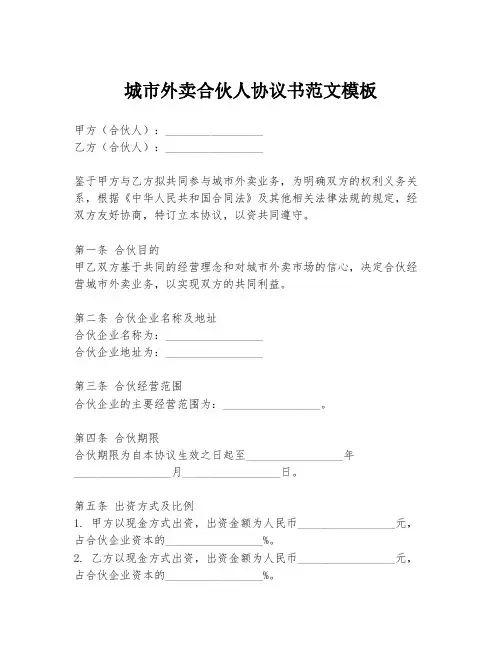 城市外卖合伙人协议书范文模板

甲方（合伙人）：________________
乙方（合伙人）：________________

鉴于甲方与乙方拟共同参与城市外卖业务，为明确双方的权利义务关系，根据《中华人民共和国合同法》及其他相关法律法规的规定，经双方友好协商，特订立本协议，以资共同遵守。

第一条 合伙目的
甲乙双方基于共同的经营理念和对城市外卖市场的信心，决定合伙经营城市外卖业务，以实现双方的共同利益。

第二条 合伙企业名称及地址
合伙企业名称为：________________
合伙企业地址为：________________

第三条 合伙经营范围
合伙企业的主要经营范围为：________________。

第四条 合伙期限
合伙期限为自本协议生效之日起至________________年________________月________________日。

第五条 出资方式及比例
1. 甲方以现金方式出资，出资金额为人民币________________元，占合伙企业资本的________________%。
2. 乙方以现金方式出资，出资金额为人民币________________元，占合伙企业资本的________________%。